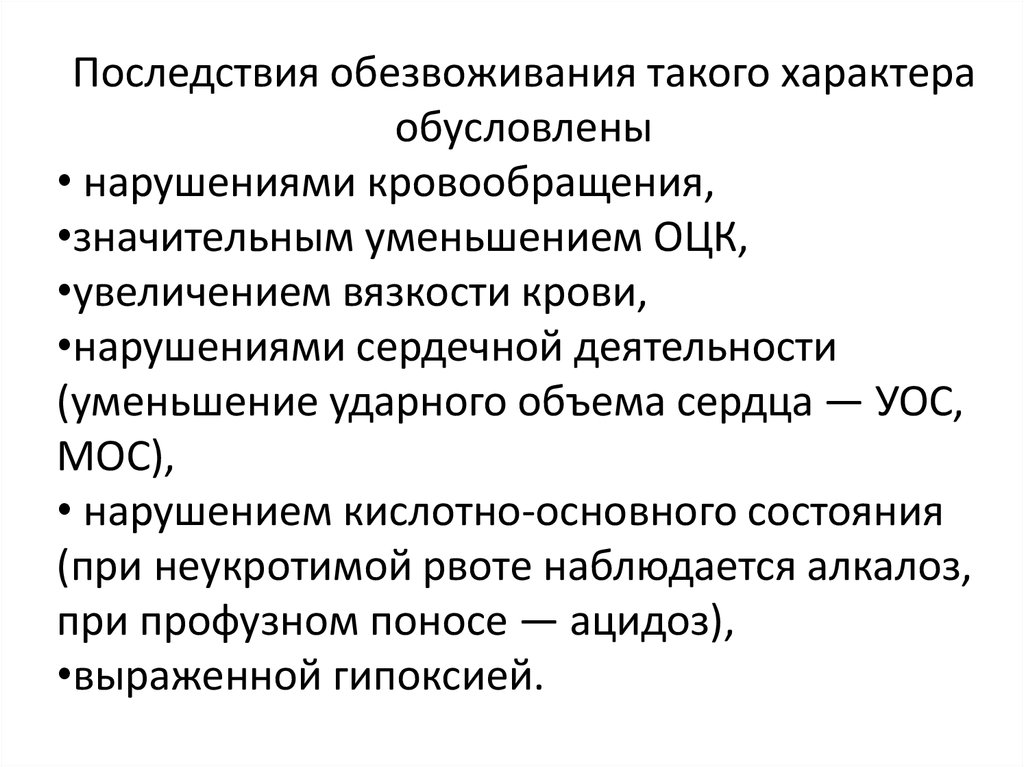 Последствия обезвоживания такого характера обусловлены

• нарушениями кровообращения,
•значительным уменьшением ОЦК,
•увеличением вязкости крови,
•нарушениями сердечной деятельности (уменьшение ударного объема сердца — УОС, МОС),
• нарушением кислотно-основного состояния (при неукротимой рвоте наблюдается алкалоз, при профузном поносе — ацидоз),
•выраженной гипоксией.